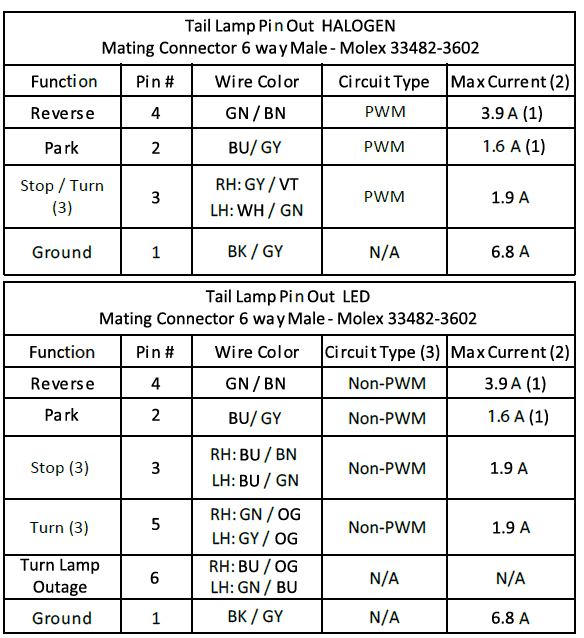 Tail Lamp Pin Out HALOGEN
Mating Connector 6 way Male - Molex 33482-3602

| Function | Pin # | Wire Color | Circuit Type | Max Current (2) |
|---|---|---|---|---|
| Reverse | 4 | GN / BN | PWM | 3.9 A (1) |
| Park | 2 | BU/ GY | PWM | 1.6 A (1) |
| Stop / Turn (3) | 3 | RH: GY / VT LH: WH / GN | PWM | 1.9 A |
| Ground | 1 | BK / GY | N/A | 6.8 A |

Tail Lamp Pin Out LED
Mating Connector 6 way Male - Molex 33482-3602

| Function | Pin # | Wire Color | Circuit Type (3) | Max Current (2) |
|---|---|---|---|---|
| Reverse | 4 | GN / BN | Non-PWM | 3.9 A (1) |
| Park | 2 | BU/ GY | Non-PWM | 1.6 A (1) |
| Stop (3) | 3 | RH: BU / BN LH: BU / GN | Non-PWM | 1.9 A |
| Turn (3) | 5 | RH: GN / OG LH: GY / OG | Non-PWM | 1.9 A |
| Turn Lamp Outage | 6 | RH: BU / OG LH: GN / BU | N/A | N/A |
| Ground | 1 | BK / GY | N/A | 6.8 A |